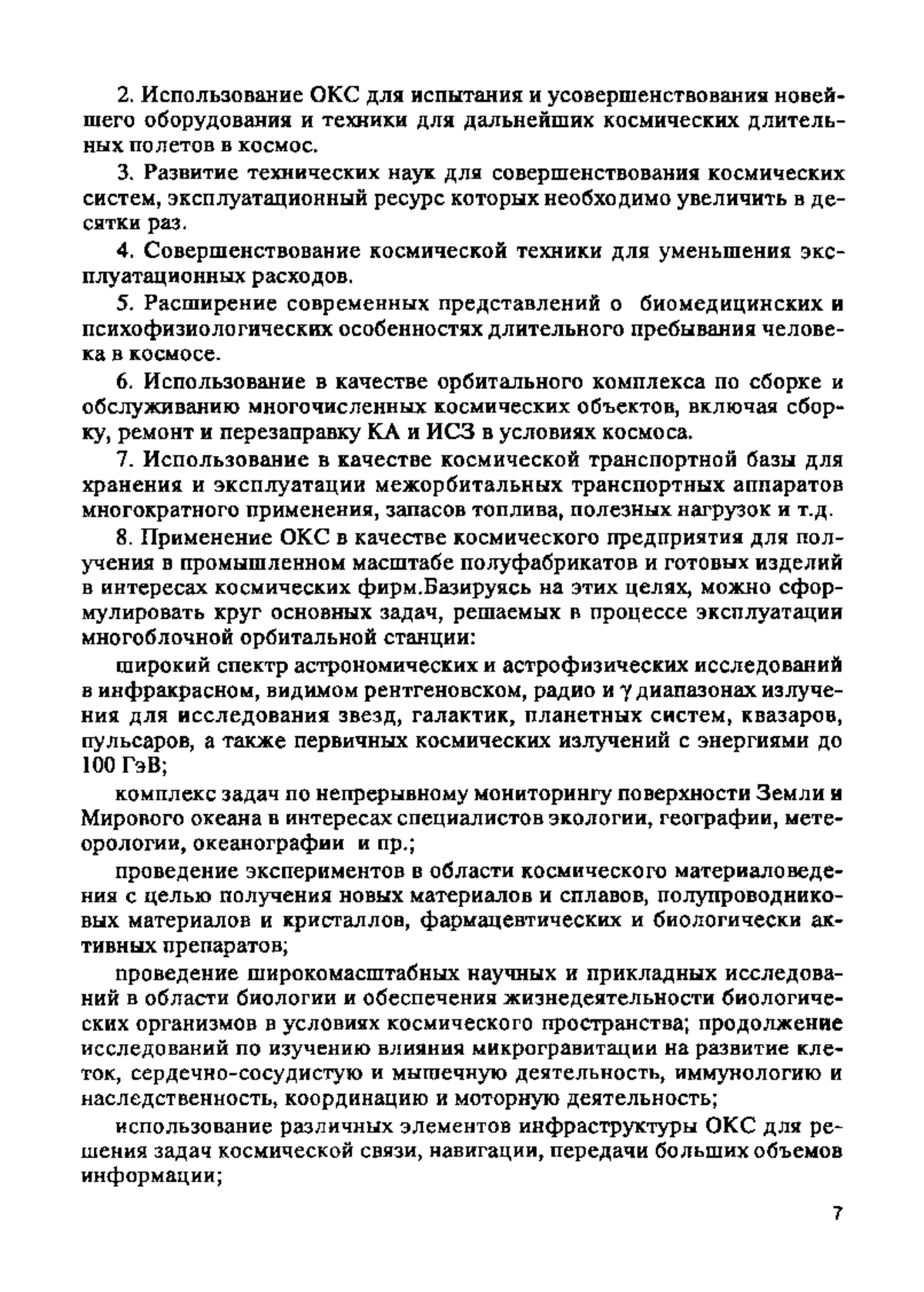 2. Использование ОКС для испытания и усовершенствования новейшего оборудования и техники для дальнейших космических длительных полетов в космос.

3. Развитие технических наук для совершенствования космических систем, эксплуатационный ресурс которых необходимо увеличить в десятки раз.

4. Совершенствование космической техники для уменьшения эксплуатационных расходов.

5. Расширение современных представлений о биомедицинских и психофизиологических особенностях длительного пребывания человека в космосе.

6. Использование в качестве орбитального комплекса по сборке и обслуживанию многочисленных космических объектов, включая сборку, ремонт и перезаправку КА и ИСЗ в условиях космоса.

7. Использование в качестве космической транспортной базы для хранения и эксплуатации межорбитальных транспортных аппаратов многократного применения, запасов топлива, полезных нагрузок и т.д.

8. Применение ОКС в качестве космического предприятия для получения в промышленном масштабе полуфабрикатов и готовых изделий в интересах космических фирм.Базируясь на этих целях, можно сформулировать круг основных задач, решаемых в процессе эксплуатации многоблочной орбитальной станции:

широкий спектр астрономических и астрофизических исследований в инфракрасном, видимом рентгеновском, радио и $\gamma$ диапазонах излучения для исследования звезд, галактик, планетных систем, квазаров, пульсаров, а также первичных космических излучений с энергиями до 100 ГэВ;

комплекс задач по непрерывному мониторингу поверхности Земли и Мирового океана в интересах специалистов экологии, географии, метеорологии, океанографии и пр.;

проведение экспериментов в области космического материаловедения с целью получения новых материалов и сплавов, полупроводниковых материалов и кристаллов, фармацевтических и биологически активных препаратов;

проведение широкомасштабных научных и прикладных исследований в области биологии и обеспечения жизнедеятельности биологических организмов в условиях космического пространства; продолжение исследований по изучению влияния микрогравитации на развитие клеток, сердечно-сосудистую и мышечную деятельность, иммунологию и наследственность, координацию и моторную деятельность;

использование различных элементов инфраструктуры ОКС для решения задач космической связи, навигации, передачи больших объемов информации;

7